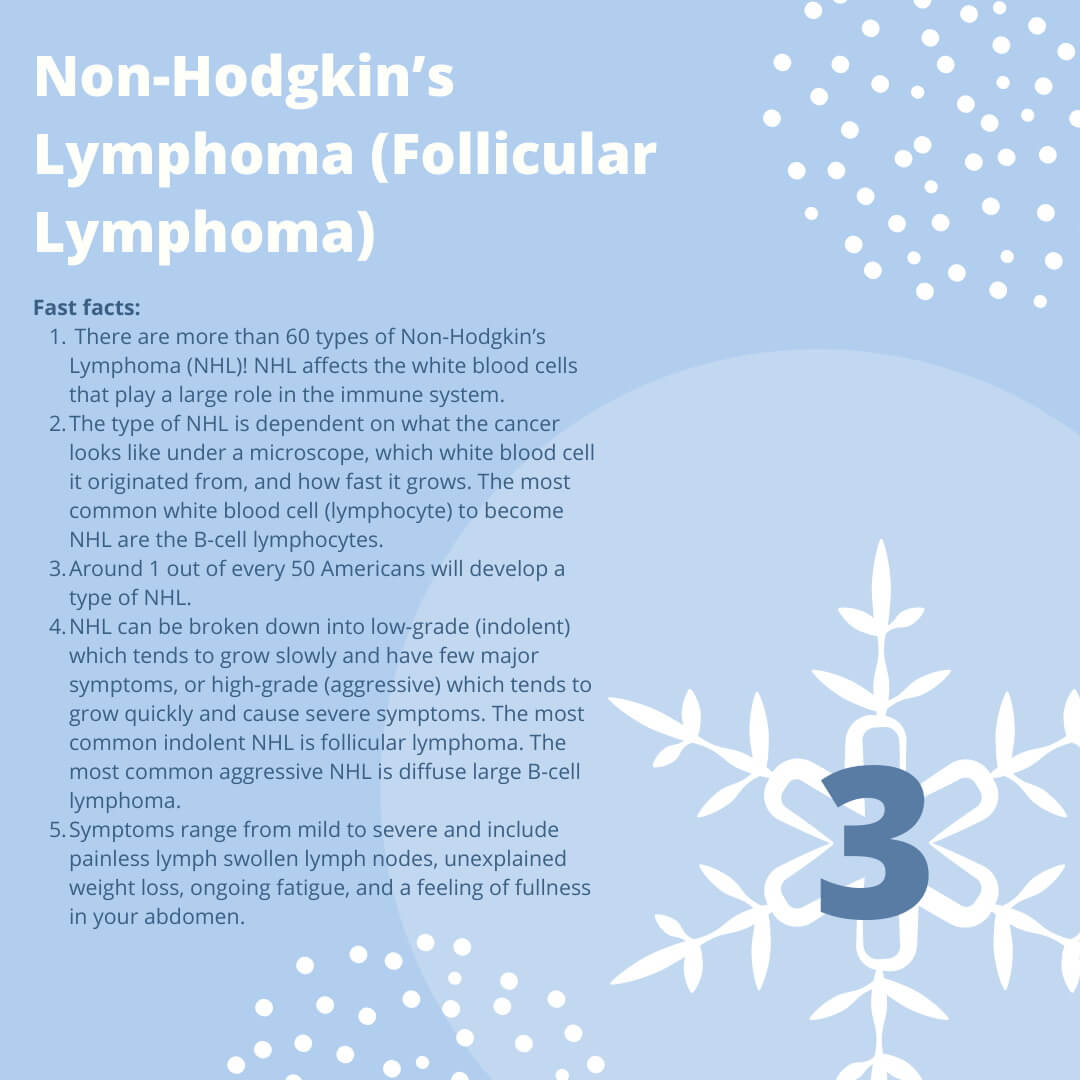 Non-Hodgkin's Lymphoma (Follicular Lymphoma)

Fast facts:

1. There are more than 60 types of Non-Hodgkin's Lymphoma (NHL)! NHL affects the white blood cells that play a large role in the immune system.
2. The type of NHL is dependent on what the cancer looks like under a microscope, which white blood cell it originated from, and how fast it grows. The most common white blood cell (lymphocyte) to become NHL are the B-cell lymphocytes.
3. Around 1 out of every 50 Americans will develop a type of NHL.
4. NHL can be broken down into low-grade (indolent) which tends to grow slowly and have few major symptoms, or high-grade (aggressive) which tends to grow quickly and cause severe symptoms. The most common indolent NHL is follicular lymphoma. The most common aggressive NHL is diffuse large B-cell lymphoma.
5. Symptoms range from mild to severe and include painless lymph swollen lymph nodes, unexplained weight loss, ongoing fatigue, and a feeling of fullness in your abdomen.

3